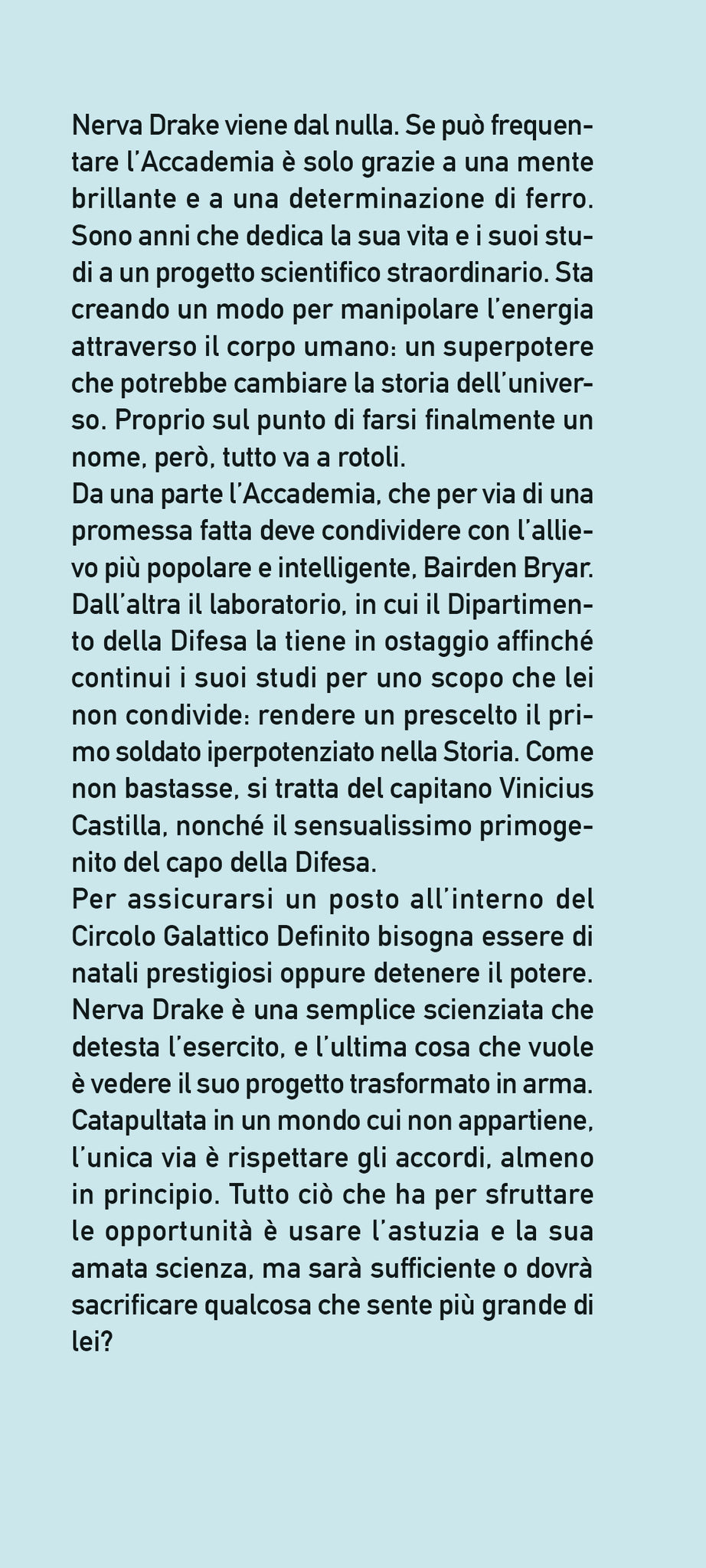 Nerva Drake viene dal nulla. Se può frequentare l'Accademia è solo grazie a una mente brillante e a una determinazione di ferro. Sono anni che dedica la sua vita e i suoi studi a un progetto scientifico straordinario. Sta creando un modo per manipolare l'energia attraverso il corpo umano: un superpotere che potrebbe cambiare la storia dell'universo. Proprio sul punto di farsi finalmente un nome, però, tutto va a rotoli.
Da una parte l'Accademia, che per via di una promessa fatta deve condividere con l'allievo più popolare e intelligente, Bairden Bryar. Dall'altra il laboratorio, in cui il Dipartimento della Difesa la tiene in ostaggio affinché continui i suoi studi per uno scopo che lei non condivide: rendere un prescelto il primo soldato iperpotenziato nella Storia. Come non bastasse, si tratta del capitano Vinicius Castilla, nonché il sensualissimo primogenito del capo della Difesa.
Per assicurarsi un posto all'interno del Circolo Galattico Definito bisogna essere di natali prestigiosi oppure detenere il potere. Nerva Drake è una semplice scienziata che detesta l'esercito, e l'ultima cosa che vuole è vedere il suo progetto trasformato in arma. Catapultata in un mondo cui non appartiene, l'unica via è rispettare gli accordi, almeno in principio. Tutto ciò che ha per sfruttare le opportunità è usare l'astuzia e la sua amata scienza, ma sarà sufficiente o dovrà sacrificare qualcosa che sente più grande di lei?